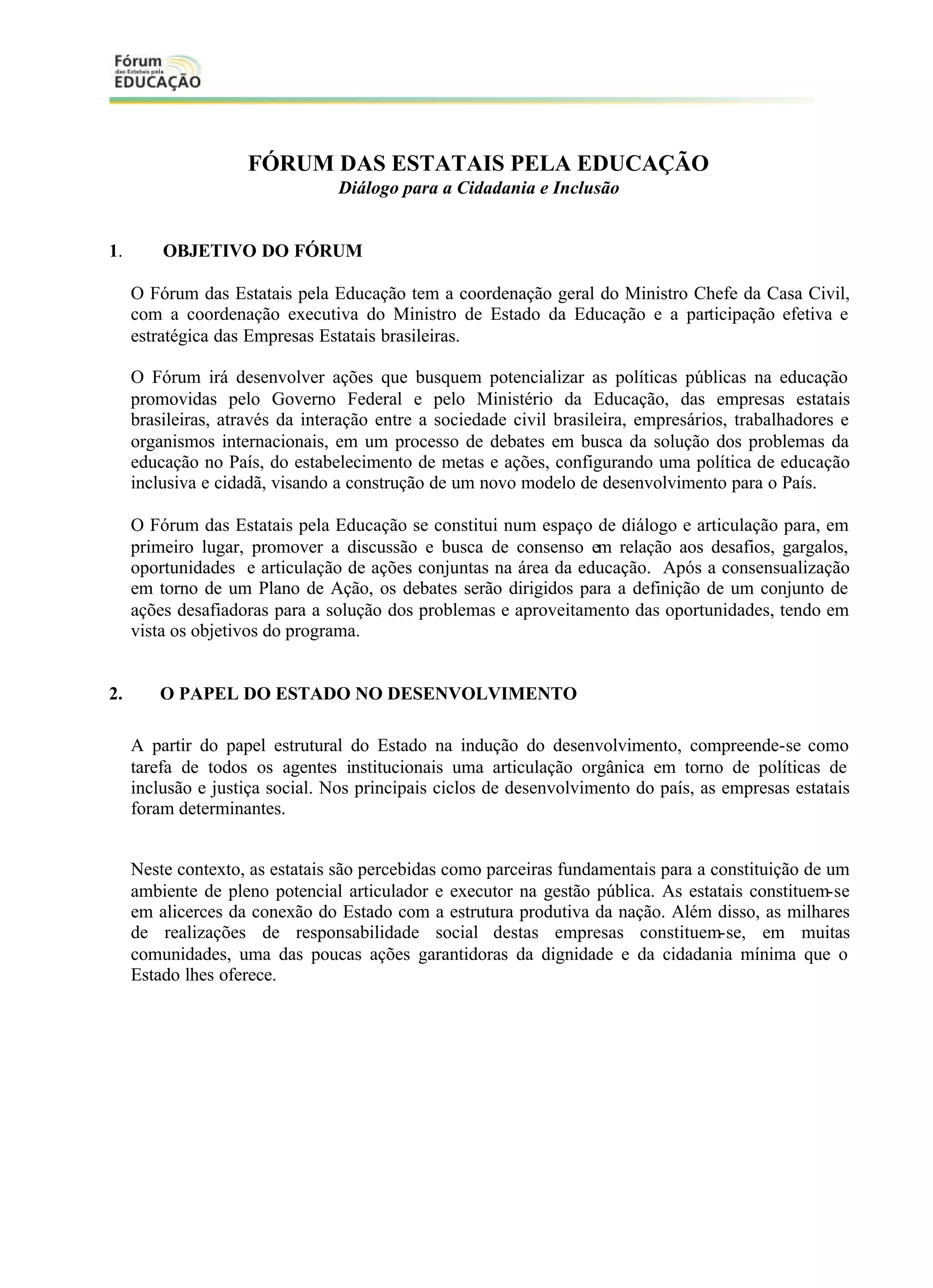 Fórum das Estatais pela EDUCAÇÃO

FÓRUM DAS ESTATAIS PELA EDUCAÇÃO
Diálogo para a Cidadania e Inclusão

1. OBJETIVO DO FÓRUM

O Fórum das Estatais pela Educação tem a coordenação geral do Ministro Chefe da Casa Civil, com a coordenação executiva do Ministro de Estado da Educação e a participação efetiva e estratégica das Empresas Estatais brasileiras.

O Fórum irá desenvolver ações que busquem potencializar as políticas públicas na educação promovidas pelo Governo Federal e pelo Ministério da Educação, das empresas estatais brasileiras, através da interação entre a sociedade civil brasileira, empresários, trabalhadores e organismos internacionais, em um processo de debates em busca da solução dos problemas da educação no País, do estabelecimento de metas e ações, configurando uma política de educação inclusiva e cidadã, visando a construção de um novo modelo de desenvolvimento para o País.

O Fórum das Estatais pela Educação se constitui num espaço de diálogo e articulação para, em primeiro lugar, promover a discussão e busca de consenso em relação aos desafios, gargalos, oportunidades e articulação de ações conjuntas na área da educação. Após a consensualização em torno de um Plano de Ação, os debates serão dirigidos para a definição de um conjunto de ações desafiadoras para a solução dos problemas e aproveitamento das oportunidades, tendo em vista os objetivos do programa.

2. O PAPEL DO ESTADO NO DESENVOLVIMENTO

A partir do papel estrutural do Estado na indução do desenvolvimento, compreende-se como tarefa de todos os agentes institucionais uma articulação orgânica em torno de políticas de inclusão e justiça social. Nos principais ciclos de desenvolvimento do país, as empresas estatais foram determinantes.

Neste contexto, as estatais são percebidas como parceiras fundamentais para a constituição de um ambiente de pleno potencial articulador e executor na gestão pública. As estatais constituem-se em alicerces da conexão do Estado com a estrutura produtiva da nação. Além disso, as milhares de realizações de responsabilidade social destas empresas constituem-se, em muitas comunidades, uma das poucas ações garantidoras da dignidade e da cidadania mínima que o Estado lhes oferece.